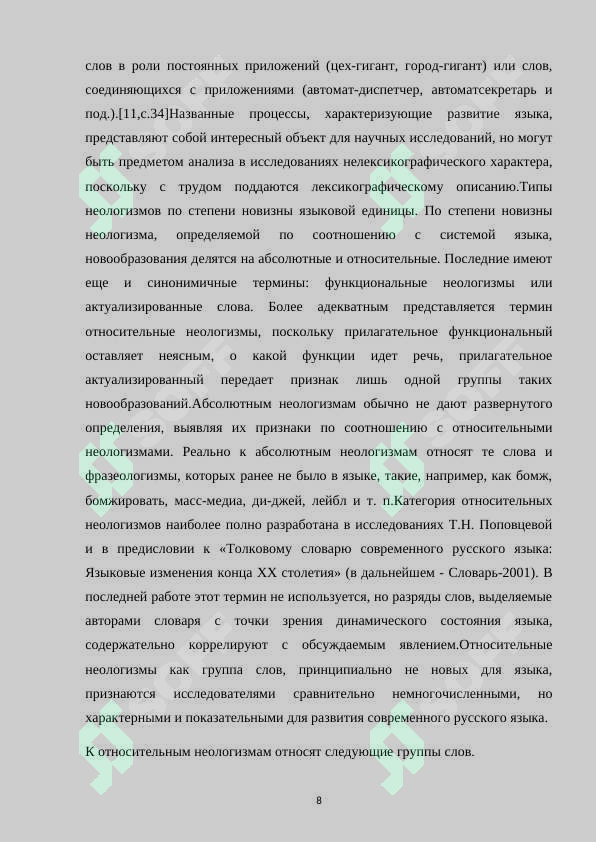 слов в роли постоянных приложений (цех-гигант, город-гигант) или слов, соединяющихся с приложениями (автомат-диспетчер, автоматсекретарь и под.).[11,с.34]Названные процессы, характеризующие развитие языка, представляют собой интересный объект для научных исследований, но могут быть предметом анализа в исследованиях нелексикографического характера, поскольку с трудом поддаются лексикографическому описанию.Типы неологизмов по степени новизны языковой единицы. По степени новизны неологизма, определяемой по соотношению с системой языка, новообразования делятся на абсолютные и относительные. Последние имеют еще и синонимичные термины: функциональные неологизмы или актуализированные слова. Более адекватным представляется термин относительные неологизмы, поскольку прилагательное функциональный оставляет неясным, о какой функции идет речь, прилагательное актуализированный передает признак лишь одной группы таких новообразований.Абсолютным неологизмам обычно не дают развернутого определения, выявляя их признаки по соотношению с относительными неологизмами. Реально к абсолютным неологизмам относят те слова и фразеологизмы, которых ранее не было в языке, такие, например, как бомж, бомжировать, масс-медиа, ди-джей, лейбл и т. п.Категория относительных неологизмов наиболее полно разработана в исследованиях Т.Н. Поповцевой и в предисловии к «Толковому словарю современного русского языка: Языковые изменения конца XX столетия» (в дальнейшем - Словарь-2001). В последней работе этот термин не используется, но разряды слов, выделяемые авторами словаря с точки зрения динамического состояния языка, содержательно коррелируют с обсуждаемым явлением.Относительные неологизмы как группа слов, принципиально не новых для языка, признаются исследователями сравнительно немногочисленными, но характерными и показательными для развития современного русского языка.

К относительным неологизмам относят следующие группы слов.

8